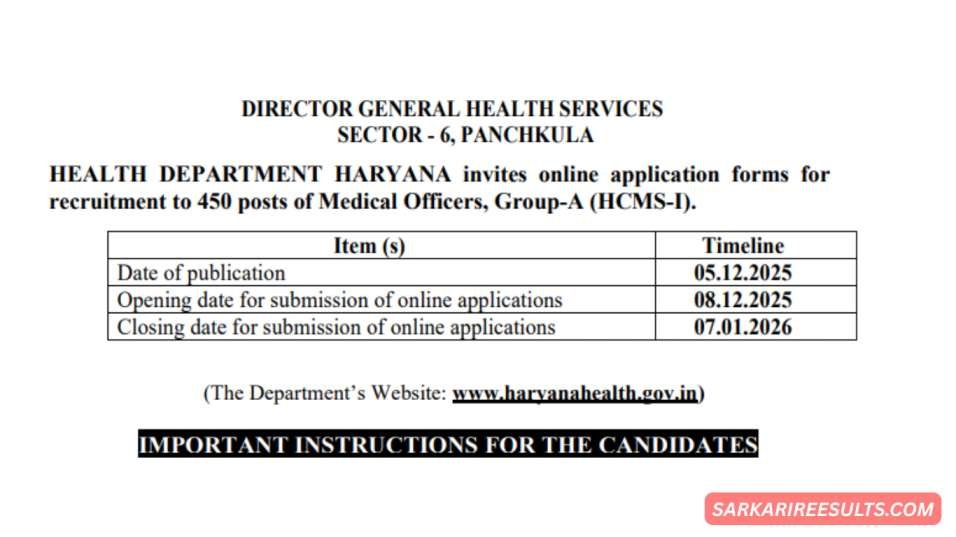 DIRECTOR GENERAL HEALTH SERVICES
SECTOR - 6, PANCHKULA

HEALTH DEPARTMENT HARYANA invites online application forms for recruitment to 450 posts of Medical Officers, Group-A (HCMS-I).

| Item (s) | Timeline |
|---|---|
| Date of publication | 05.12.2025 |
| Opening date for submission of online applications | 08.12.2025 |
| Closing date for submission of online applications | 07.01.2026 |

(The Department's Website: www.haryanahealth.gov.in)

IMPORTANT INSTRUCTIONS FOR THE CANDIDATES

SARKARIREESULTS.COM